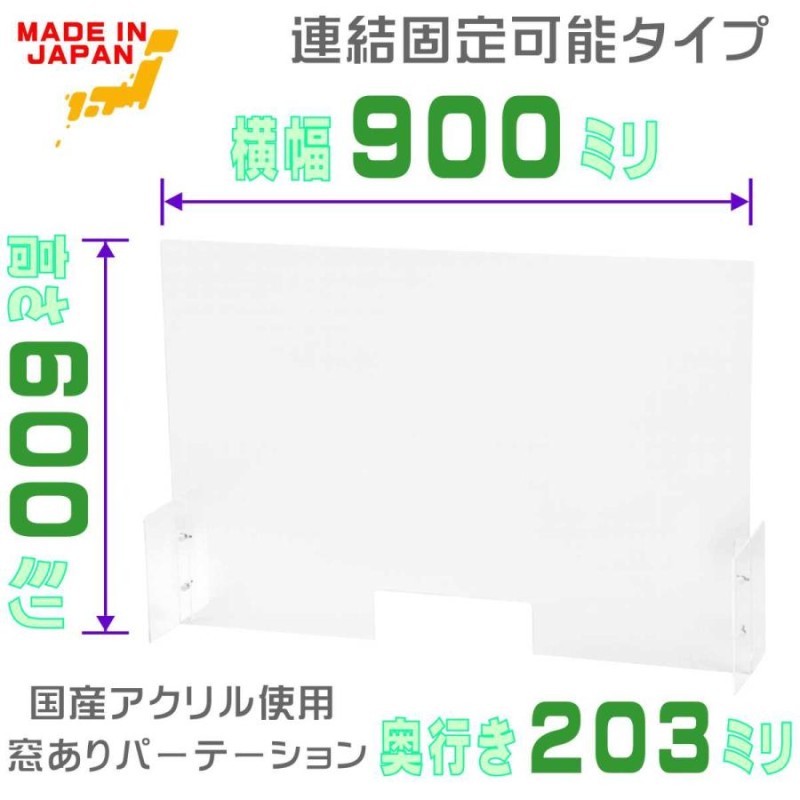 MADE IN JAPAN

連結固定可能タイプ

横幅 900 ミリ

高さ 600 ミリ

国産アクリル使用
窓ありパーテーション

奥行き 203 ミリ